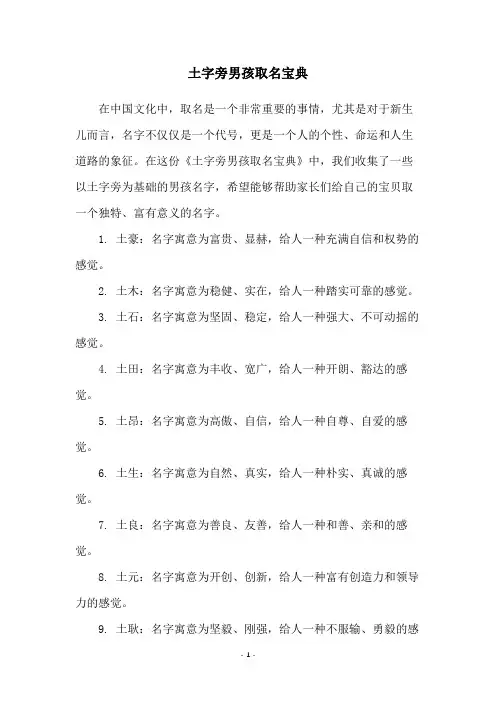 土字旁男孩取名宝典

在中国文化中，取名是一个非常重要的事情，尤其是对于新生儿而言，名字不仅仅是一个代号，更是一个人的个性、命运和人生道路的象征。在这份《土字旁男孩取名宝典》中，我们收集了一些以土字旁为基础的男孩名字，希望能够帮助家长们给自己的宝贝取一个独特、富有意义的名字。

1. 土豪：名字寓意为富贵、显赫，给人一种充满自信和权势的感觉。

2. 土木：名字寓意为稳健、实在，给人一种踏实可靠的感觉。

3. 土石：名字寓意为坚固、稳定，给人一种强大、不可动摇的感觉。

4. 土田：名字寓意为丰收、宽广，给人一种开朗、豁达的感觉。

5. 土昂：名字寓意为高傲、自信，给人一种自尊、自爱的感觉。

6. 土生：名字寓意为自然、真实，给人一种朴实、真诚的感觉。

7. 土良：名字寓意为善良、友善，给人一种和善、亲和的感觉。

8. 土元：名字寓意为开创、创新，给人一种富有创造力和领导力的感觉。

9. 土耿：名字寓意为坚毅、刚强，给人一种不服输、勇毅的感

- 1 -